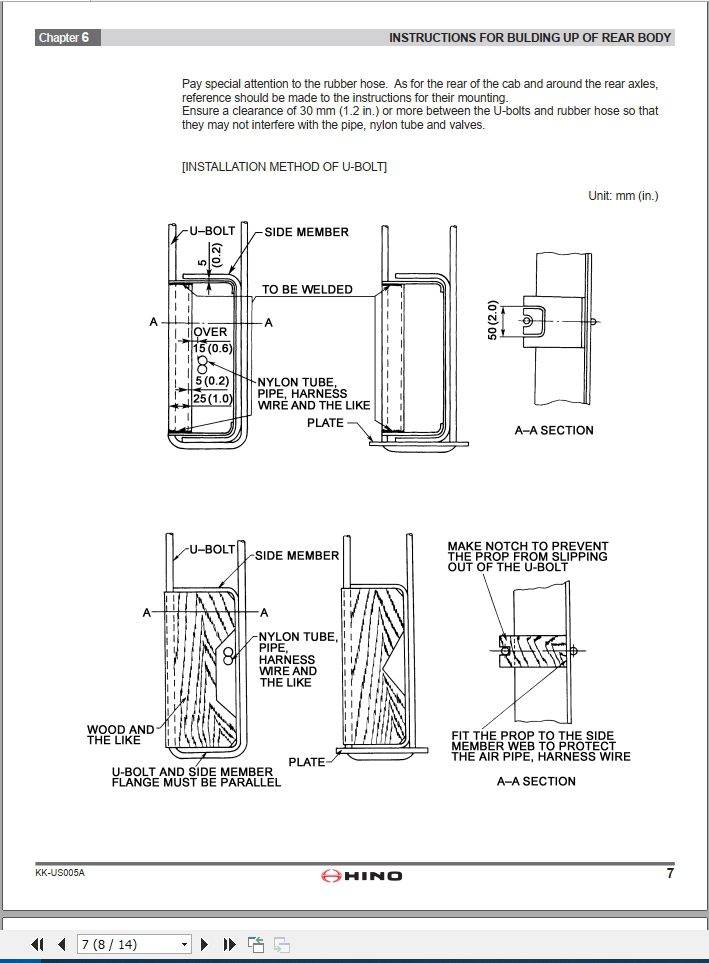 Chapter 6

INSTRUCTIONS FOR BULDING UP OF REAR BODY

Pay special attention to the rubber hose. As for the rear of the cab and around the rear axles, reference should be made to the instructions for their mounting.
Ensure a clearance of 30 mm (1.2 in.) or more between the U-bolts and rubber hose so that they may not interfere with the pipe, nylon tube and valves.

[INSTALLATION METHOD OF U-BOLT]

Unit: mm (in.)

U–BOLT
SIDE MEMBER
5 (0.2)
TO BE WELDED
A
A
OVER
15 (0.6)
5 (0.2)
25 (1.0)
NYLON TUBE, PIPE, HARNESS WIRE AND THE LIKE
PLATE
50 (2.0)
A–A SECTION

U–BOLT
SIDE MEMBER
A
A
NYLON TUBE, PIPE, HARNESS WIRE AND THE LIKE
WOOD AND THE LIKE
U-BOLT AND SIDE MEMBER FLANGE MUST BE PARALLEL
PLATE
MAKE NOTCH TO PREVENT THE PROP FROM SLIPPING OUT OF THE U-BOLT
FIT THE PROP TO THE SIDE MEMBER WEB TO PROTECT THE AIR PIPE, HARNESS WIRE
A–A SECTION

KK-US005A
HINO
7

7 (8 / 14)